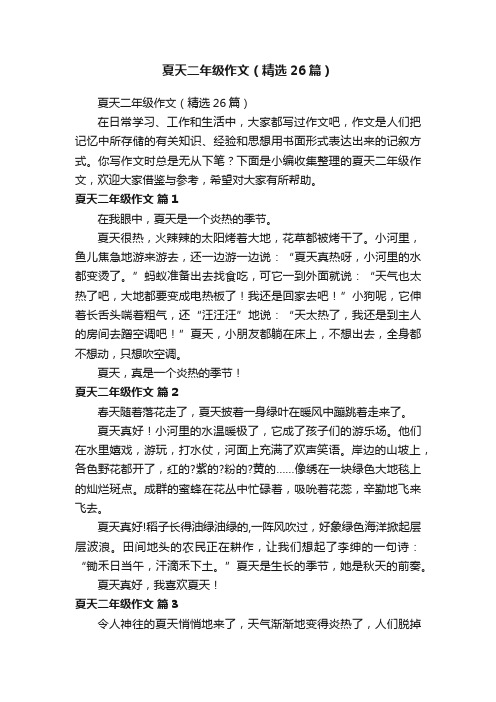 夏天二年级作文（精选26篇）

夏天二年级作文（精选26篇）

在日常学习、工作和生活中，大家都写过作文吧，作文是人们把记忆中所存储的有关知识、经验和思想用书面形式表达出来的记叙方式。你写作文时总是无从下笔？下面是小编收集整理的夏天二年级作文，欢迎大家借鉴与参考，希望对大家有所帮助。

夏天二年级作文 篇1

在我眼中，夏天是一个炎热的季节。

夏天很热，火辣辣的太阳烤着大地，花草都被烤干了。小河里，鱼儿焦急地游来游去，还一边游一边说：“夏天真热呀，小河里的水都变烫了。”蚂蚁准备出去找食吃，可它一到外面就说：“天气也太热了吧，大地都要变成电热板了！我还是回家去吧！”小狗呢，它伸着长舌头喘着粗气，还“汪汪汪”地说：“天太热了，我还是到主人的房间去蹭空调吧！”夏天，小朋友都躺在床上，不想出去，全身都不想动，只想吹空调。

夏天，真是一个炎热的季节！

夏天二年级作文 篇2

春天随着落花走了，夏天披着一身绿叶在暖风中蹦跳着走来了。

夏天真好！小河里的水温暖极了，它成了孩子们的游乐场。他们在水里嬉戏，游玩，打水仗，河面上充满了欢声笑语。岸边的山坡上，各色野花都开了，红的?紫的?粉的?黄的……像绣在一块绿色大地毯上的灿烂斑点。成群的蜜蜂在花丛中忙碌着，吸吮着花蕊，辛勤地飞来飞去。

夏天真好!稻子长得油绿油绿的,一阵风吹过，好象绿色海洋掀起层层波浪。田间地头的农民正在耕作，让我们想起了李绅的一句诗：“锄禾日当午，汗滴禾下土。”夏天是生长的季节，她是秋天的前奏。

夏天真好，我喜欢夏天！

夏天二年级作文 篇3

令人神往的夏天悄悄地来了，天气渐渐地变得炎热了，人们脱掉